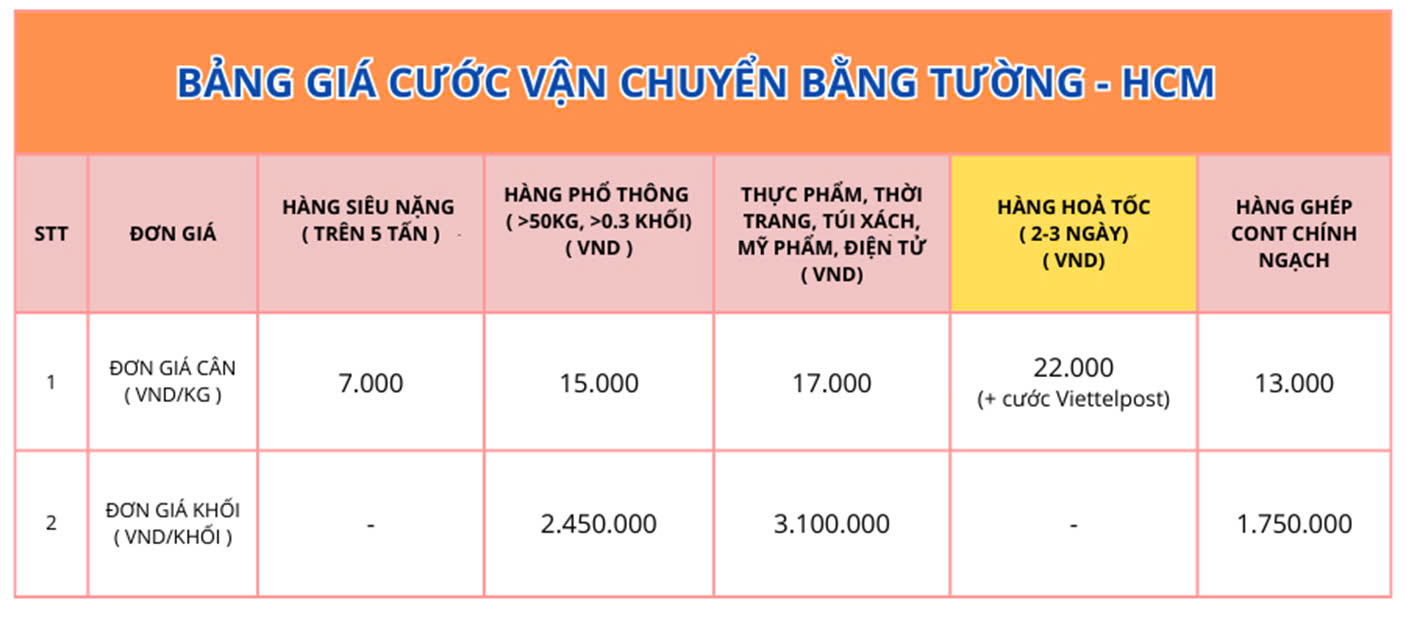 BẢNG GIÁ CƯỚC VẬN CHUYỂN BẰNG TƯỜNG - HCM

| STT | ĐƠN GIÁ | HÀNG SIÊU NẶNG ( TRÊN 5 TẤN ) | HÀNG PHỔ THÔNG ( >50KG, >0.3 KHỐI) ( VND ) | THỰC PHẨM, THỜI TRANG, TÚI XÁCH, MỸ PHẨM, ĐIỆN TỬ ( VND) | HÀNG HOẢ TỐC ( 2-3 NGÀY) ( VND) | HÀNG GHÉP CONT CHÍNH NGẠCH |
|---|---|---|---|---|---|---|
| 1 | ĐƠN GIÁ CÂN ( VND/KG ) | 7.000 | 15.000 | 17.000 | 22.000 (+ cước Viettelpost) | 13.000 |
| 2 | ĐƠN GIÁ KHỐI ( VND/KHỐI ) | - | 2.450.000 | 3.100.000 | - | 1.750.000 |